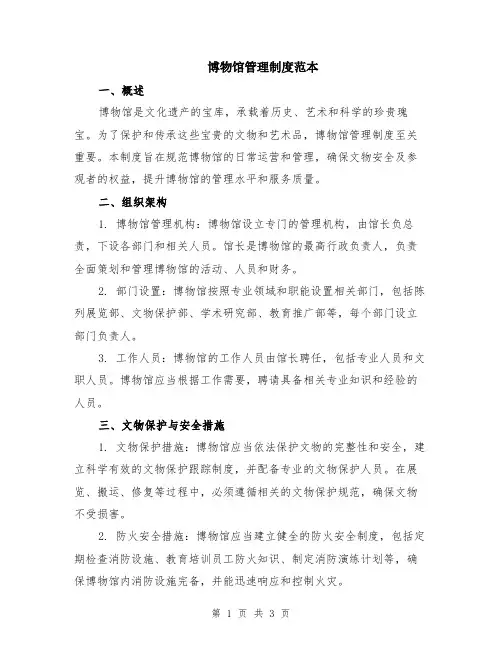 博物馆管理制度范本

一、概述

博物馆是文化遗产的宝库，承载着历史、艺术和科学的珍贵瑰宝。为了保护和传承这些宝贵的文物和艺术品，博物馆管理制度至关重要。本制度旨在规范博物馆的日常运营和管理，确保文物安全及参观者的权益，提升博物馆的管理水平和服务质量。

二、组织架构

1. 博物馆管理机构：博物馆设立专门的管理机构，由馆长负总责，下设各部门和相关人员。馆长是博物馆的最高行政负责人，负责全面策划和管理博物馆的活动、人员和财务。

2. 部门设置：博物馆按照专业领域和职能设置相关部门，包括陈列展览部、文物保护部、学术研究部、教育推广部等，每个部门设立部门负责人。

3. 工作人员：博物馆的工作人员由馆长聘任，包括专业人员和文职人员。博物馆应当根据工作需要，聘请具备相关专业知识和经验的人员。

三、文物保护与安全措施

1. 文物保护措施：博物馆应当依法保护文物的完整性和安全，建立科学有效的文物保护跟踪制度，并配备专业的文物保护人员。在展览、搬运、修复等过程中，必须遵循相关的文物保护规范，确保文物不受损害。

2. 防火安全措施：博物馆应当建立健全的防火安全制度，包括定期检查消防设施、教育培训员工防火知识、制定消防演练计划等，确保博物馆内消防设施完备，并能迅速响应和控制火灾。

第 1 页 共 3 页